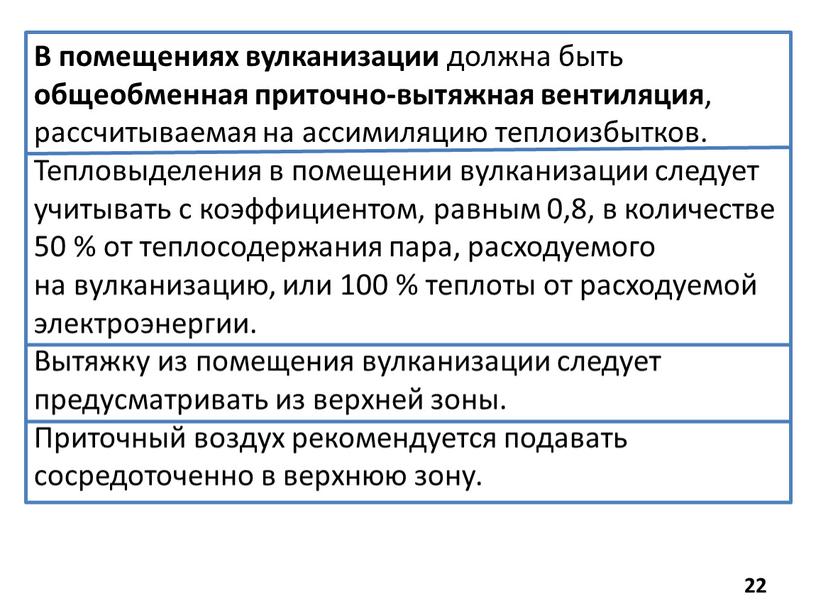 В помещениях вулканизации должна быть общеобменная приточно-вытяжная вентиляция, рассчитываемая на ассимиляцию теплоизбытков.

Тепловыделения в помещении вулканизации следует учитывать с коэффициентом, равным 0,8, в количестве 50 % от теплосодержания пара, расходуемого на вулканизацию, или 100 % теплоты от расходуемой электроэнергии.

Вытяжку из помещения вулканизации следует предусматривать из верхней зоны.

Приточный воздух рекомендуется подавать сосредоточенно в верхнюю зону.

22